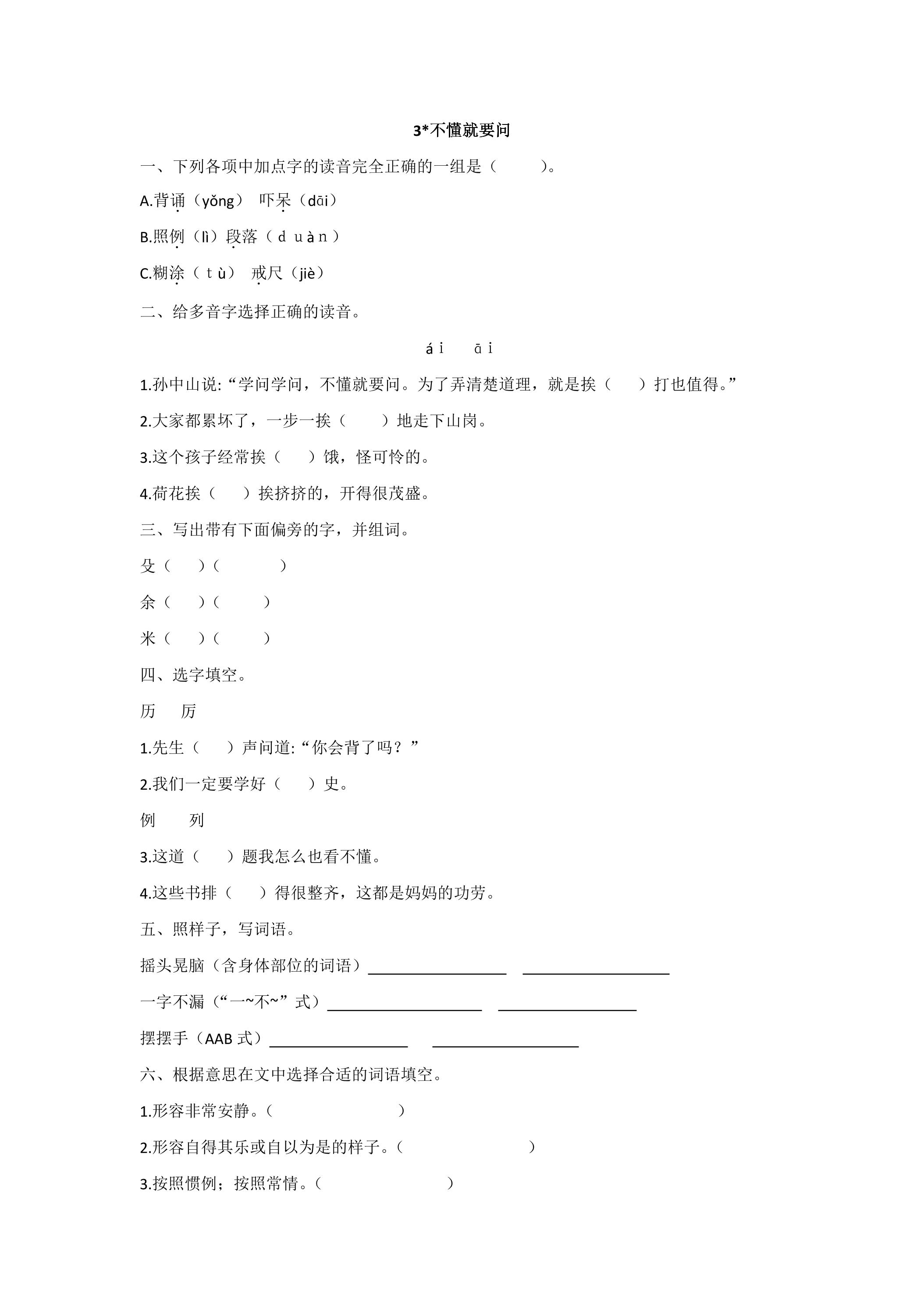 3*不懂就要问

一、下列各项中加点字的读音完全正确的一组是（ ）。

A.背诵（yǒng） 吓呆（dāi）

B.照例（lì）段落（duàn）

C.糊涂（tù） 戒尺（jiè）

二、给多音字选择正确的读音。

ái āi

1.孙中山说:“学问学问，不懂就要问。为了弄清楚道理，就是挨（ ）打也值得。”

2.大家都累坏了，一步一挨（ ）地走下山岗。

3.这个孩子经常挨（ ）饿，怪可怜的。

4.荷花挨（ ）挨挤挤的，开得很茂盛。

三、写出带有下面偏旁的字，并组词。

殳（ ）（ ）

余（ ）（ ）

米（ ）（ ）

四、选字填空。

历 厉

1.先生（ ）声问道:“你会背了吗？”

2.我们一定要学好（ ）史。

例 列

3.这道（ ）题我怎么也看不懂。

4.这些书排（ ）得很整齐，这都是妈妈的功劳。

五、照样子，写词语。

摇头晃脑（含身体部位的词语）____ ____

一字不漏（“一~不~”式）____ ____

摆摆手（AAB式）____ ____

六、根据意思在文中选择合适的词语填空。

1.形容非常安静。（ ）

2.形容自得其乐或自以为是的样子。（ ）

3.按照惯例；按照常情。（ ）